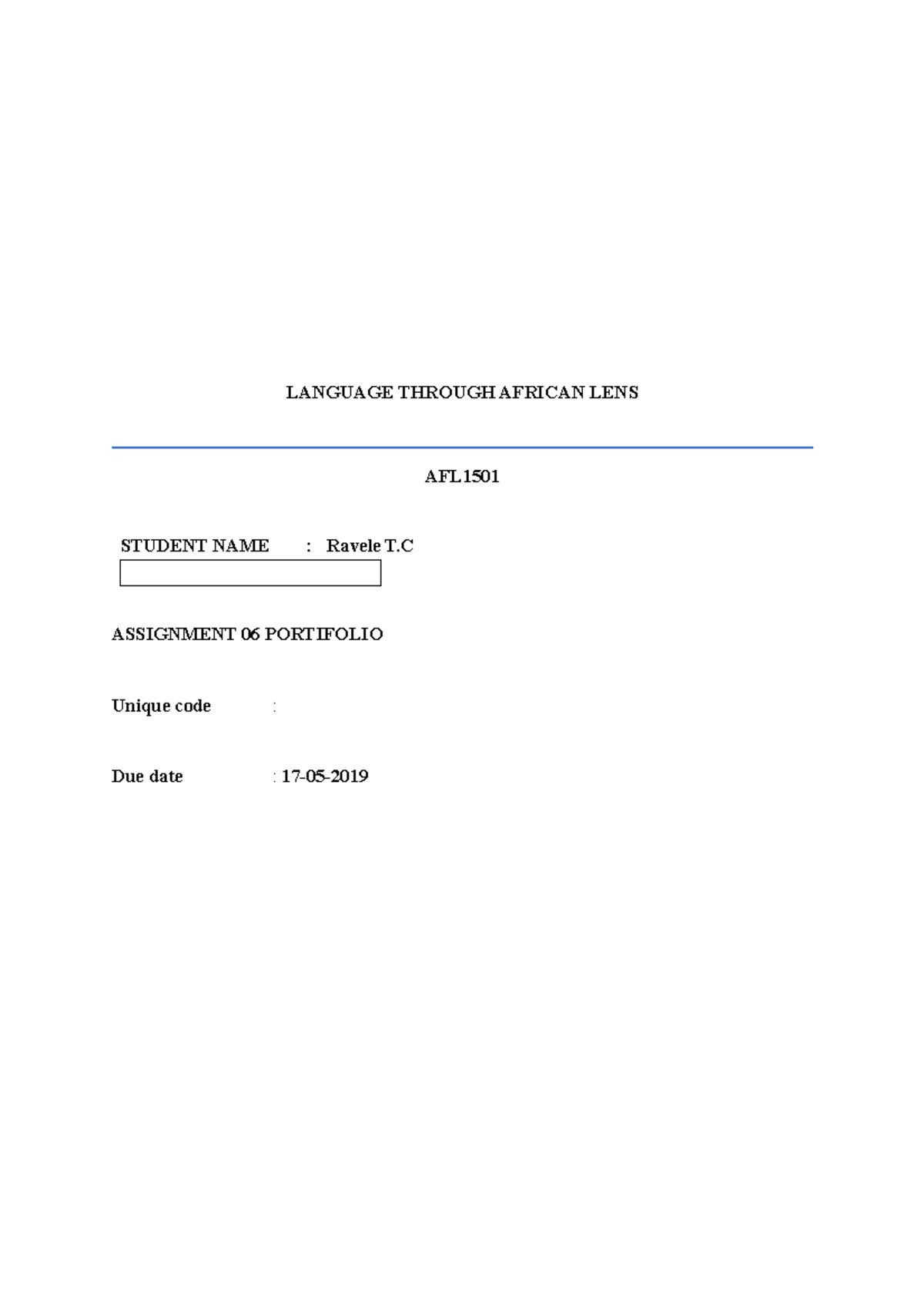 LANGUAGE THROUGH AFRICAN LENS

AFL1501

STUDENT NAME : Ravele T.C

ASSIGNMENT 06 PORTIFOLIO

Unique code :

Due date : 17-05-2019